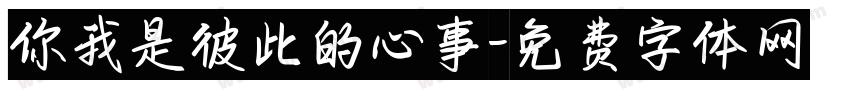 你我是彼此的心事-免费字体网